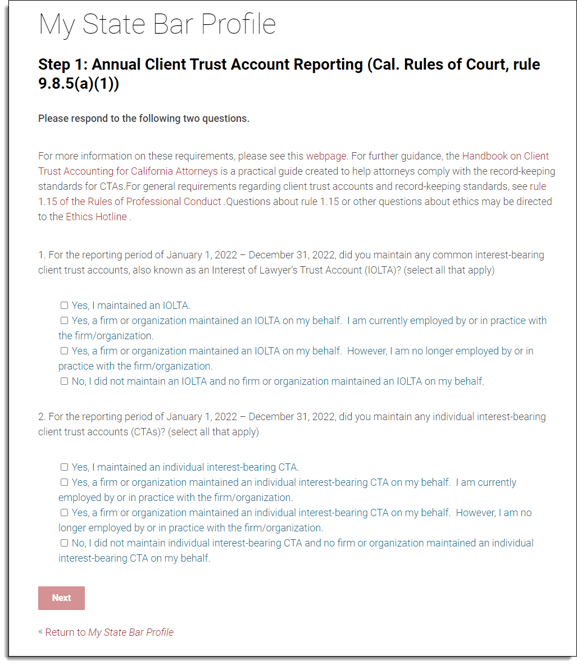 My State Bar Profile

Step 1: Annual Client Trust Account Reporting (Cal. Rules of Court, rule 9.8.5(a)(1))

Please respond to the following two questions.

For more information on these requirements, please see this webpage. For further guidance, the Handbook on Client Trust Accounting for California Attorneys is a practical guide created to help attorneys comply with the record-keeping standards for CTAs.For general requirements regarding client trust accounts and record-keeping standards, see rule 1.15 of the Rules of Professional Conduct .Questions about rule 1.15 or other questions about ethics may be directed to the Ethics Hotline .

1. For the reporting period of January 1, 2022 – December 31, 2022, did you maintain any common interest-bearing client trust accounts, also known as an Interest of Lawyer's Trust Account (IOLTA)? (select all that apply)

☐ Yes, I maintained an IOLTA.
☐ Yes, a firm or organization maintained an IOLTA on my behalf. I am currently employed by or in practice with the firm/organization.
☐ Yes, a firm or organization maintained an IOLTA on my behalf. However, I am no longer employed by or in practice with the firm/organization.
☐ No, I did not maintain an IOLTA and no firm or organization maintained an IOLTA on my behalf.

2. For the reporting period of January 1, 2022 – December 31, 2022, did you maintain any individual interest-bearing client trust accounts (CTAs)? (select all that apply)

☐ Yes, I maintained an individual interest-bearing CTA.
☐ Yes, a firm or organization maintained an individual interest-bearing CTA on my behalf. I am currently employed by or in practice with the firm/organization.
☐ Yes, a firm or organization maintained an individual interest-bearing CTA on my behalf. However, I am no longer employed by or in practice with the firm/organization.
☐ No, I did not maintain individual interest-bearing CTA and no firm or organization maintained an individual interest-bearing CTA on my behalf.

Next

« Return to My State Bar Profile